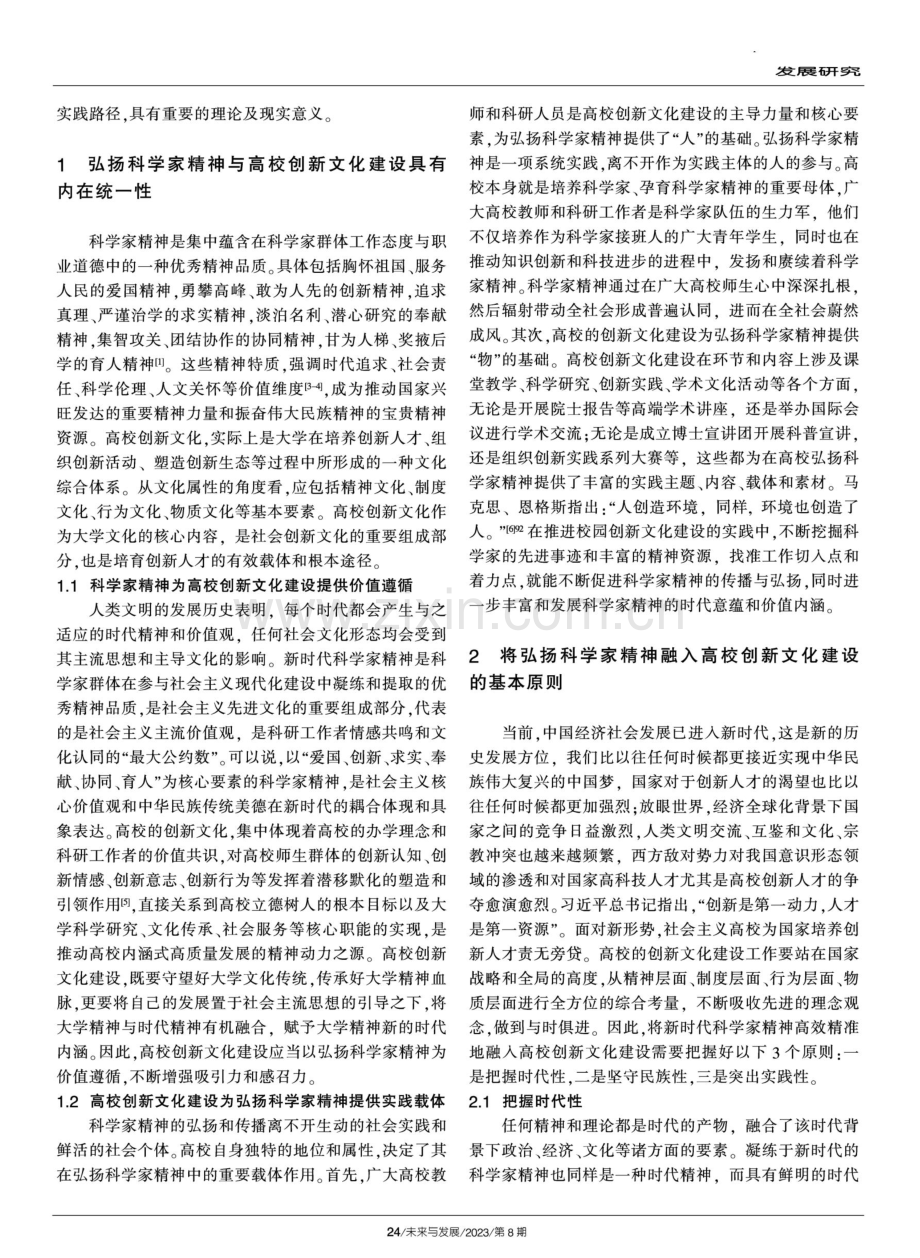 发展研究

实践路径,具有重要的理论及现实意义。

1 弘扬科学家精神与高校创新文化建设具有内在统一性

科学家精神是集中蕴含在科学家群体工作态度与职业道德中的一种优秀精神品质。具体包括胸怀祖国、服务人民的爱国精神,勇攀高峰、敢为人先的创新精神,追求真理、严谨治学的求实精神,淡泊名利、潜心研究的奉献精神,集智攻关、团结协作的协同精神,甘为人梯、奖掖后学的育人精神$^{[1]}$。这些精神特质,强调时代追求、社会责任、科学伦理、人文关怀等价值维度$^{[3-4]}$,成为推动国家兴旺发达的重要精神力量和振奋伟大民族精神的宝贵精神资源。高校创新文化,实际上是大学在培养创新人才、组织创新活动、塑造创新生态等过程中所形成的一种文化综合体系。从文化属性的角度看,应包括精神文化、制度文化、行为文化、物质文化等基本要素。高校创新文化作为大学文化的核心内容,是社会创新文化的重要组成部分,也是培育创新人才的有效载体和根本途径。

1.1 科学家精神为高校创新文化建设提供价值遵循

人类文明的发展历史表明,每个时代都会产生与之适应的时代精神和价值观,任何社会文化形态均会受到其主流思想和主导文化的影响。新时代科学家精神是科学家群体在参与社会主义现代化建设中凝练和提取的优秀精神品质,是社会主义先进文化的重要组成部分,代表的是社会主义主流价值观,是科研工作者情感共鸣和文化认同的“最大公约数”。可以说,以“爱国、创新、求实、奉献、协同、育人”为核心要素的科学家精神,是社会主义核心价值观和中华民族传统美德在新时代的耦合体现和具象表达。高校的创新文化,集中体现着高校的办学理念和科研工作者的价值共识,对高校师生群体的创新认知、创新情感、创新意志、创新行为等发挥着潜移默化的塑造和引领作用$^{[5]}$,直接关系到高校立德树人的根本目标以及大学科学研究、文化传承、社会服务等核心职能的实现,是推动高校内涵式高质量发展的精神动力之源。高校创新文化建设,既要守望好大学文化传统,传承好大学精神血脉,更要将自己的发展置于社会主流思想的引导之下,将大学精神与时代精神有机融合,赋予大学精神新的时代内涵。因此,高校创新文化建设应当以弘扬科学家精神为价值遵循,不断增强吸引力和感召力。

1.2 高校创新文化建设为弘扬科学家精神提供实践载体

科学家精神的弘扬和传播离不开生动的社会实践和鲜活的社会个体。高校自身独特的地位和属性,决定了其在弘扬科学家精神中的重要载体作用。首先,广大高校教师和科研人员是高校创新文化建设的主导力量和核心要素,为弘扬科学家精神提供了“人”的基础。弘扬科学家精神是一项系统实践,离不开作为实践主体的人的参与。高校本身就是培养科学家、孕育科学家精神的重要母体,广大高校教师和科研工作者是科学家队伍的生力军,他们不仅培养作为科学家接班人的广大青年学生,同时也在推动知识创新和科技进步的进程中,发扬和赓续着科学家精神。科学家精神通过在广大高校师生心中深深扎根,然后辐射带动全社会形成普遍认同,进而在全社会蔚然成风。其次,高校的创新文化建设为弘扬科学家精神提供“物”的基础。高校创新文化建设在环节和内容上涉及课堂教学、科学研究、创新实践、学术文化活动等各个方面,无论是开展院士报告等高端学术讲座,还是举办国际会议进行学术交流;无论是成立博士宣讲团开展科普宣讲,还是组织创新实践系列大赛等,这些都为在高校弘扬科学家精神提供了丰富的实践主题、内容、载体和素材。马克思、恩格斯指出:“人创造环境,同样,环境也创造了人。”$^{[6]92}$在推进校园创新文化建设的实践中,不断挖掘科学家的先进事迹和丰富的精神资源,找准工作切入点和着力点,就能不断促进科学家精神的传播与弘扬,同时进一步丰富和发展科学家精神的时代意蕴和价值内涵。

2 将弘扬科学家精神融入高校创新文化建设的基本原则

当前,中国经济社会发展已进入新时代,这是新的历史发展方位,我们比以往任何时候都更接近实现中华民族伟大复兴的中国梦,国家对于创新人才的渴望也比以往任何时候都更加强烈;放眼世界,经济全球化背景下国家之间的竞争日益激烈,人类文明交流、互鉴和文化、宗教冲突也越来越频繁,西方敌对势力对我国意识形态领域的渗透和对国家高科技人才尤其是高校创新人才的争夺愈演愈烈。习近平总书记指出,“创新是第一动力,人才是第一资源”。面对新形势,社会主义高校为国家培养创新人才责无旁贷。高校的创新文化建设工作要站在国家战略和全局的高度,从精神层面、制度层面、行为层面、物质层面进行全方位的综合考量,不断吸收先进的理念观念,做到与时俱进。因此,将新时代科学家精神高效精准地融入高校创新文化建设需要把握好以下3个原则:一是把握时代性,二是坚守民族性,三是突出实践性。

2.1 把握时代性

任何精神和理论都是时代的产物,融合了该时代背景下政治、经济、文化等诸方面的要素。凝练于新时代的科学家精神也同样是一种时代精神,而具有鲜明的时代

24/未来与发展/2023/第8期

www.zixin.com.cn